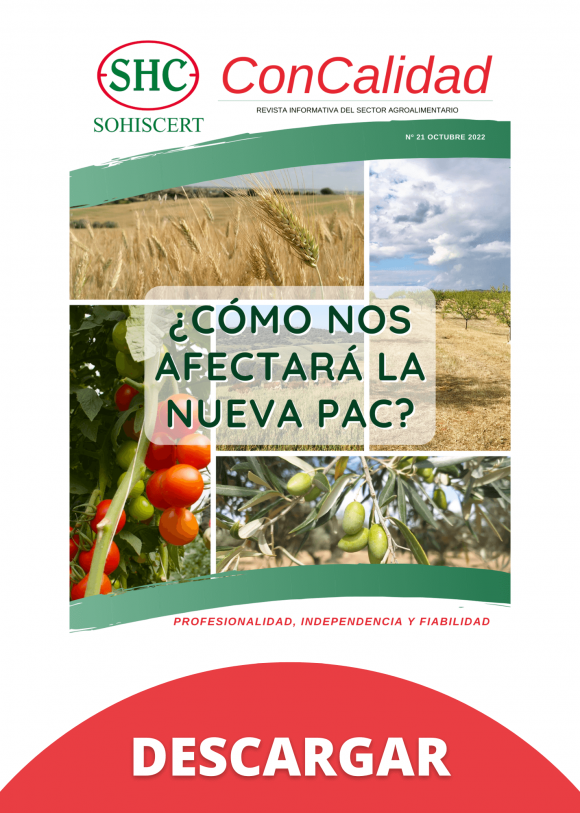 SHC
SOHISCERT

ConCalidad
REVISTA INFORMATIVA DEL SECTOR AGROALIMENTARIO

Nº 21 OCTUBRE 2022

¿CÓMO NOS AFECTARÁ LA NUEVA PAC?

PROFESIONALIDAD, INDEPENDENCIA Y FIABILIDAD

DESCARGAR